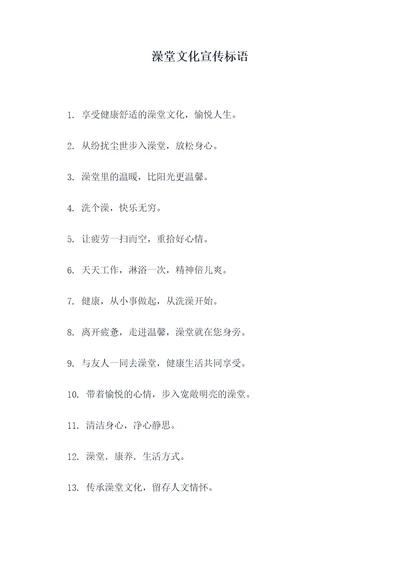 澡堂文化宣传标语

1. 享受健康舒适的澡堂文化，愉悦人生。

2. 从纷扰尘世步入澡堂，放松身心。

3. 澡堂里的温暖，比阳光更温馨。

4. 洗个澡，快乐无穷。

5. 让疲劳一扫而空，重拾好心情。

6. 天天工作，淋浴一次，精神倍儿爽。

7. 健康，从小事做起，从洗澡开始。

8. 离开疲惫，走进温馨，澡堂就在您身旁。

9. 与友人一同去澡堂，健康生活共同享受。

10. 带着愉悦的心情，步入宽敞明亮的澡堂。

11. 清洁身心，净心静思。

12. 澡堂，康养，生活方式。

13. 传承澡堂文化，留存人文情怀。